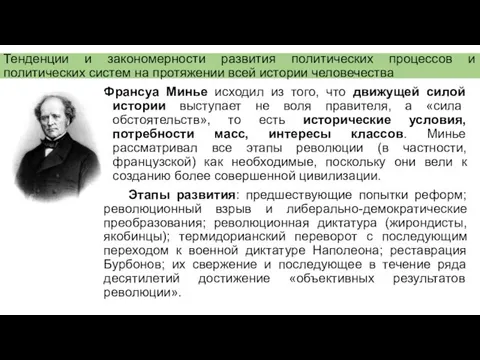 Тенденции и закономерности развития политических процессов и политических систем на протяжении всей истории человечества

Франсуа Минье исходил из того, что движущей силой истории выступает не воля правителя, а «сила обстоятельств», то есть исторические условия, потребности масс, интересы классов. Минье рассматривал все этапы революции (в частности, французской) как необходимые, поскольку они вели к созданию более совершенной цивилизации.

Этапы развития: предшествующие попытки реформ; революционный взрыв и либерально-демократические преобразования; революционная диктатура (жирондисты, якобинцы); термидорианский переворот с последующим переходом к военной диктатуре Наполеона; реставрация Бурбонов; их свержение и последующее в течение ряда десятилетий достижение «объективных результатов революции».